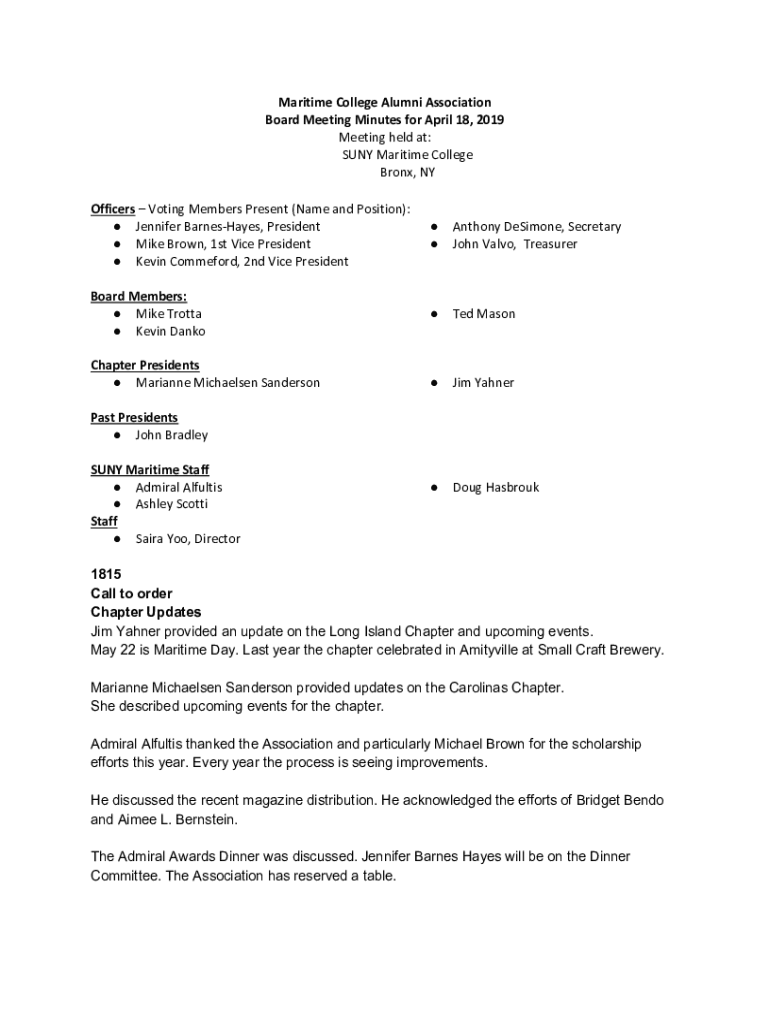 Maritime College Alumni Association
Board Meeting Minutes for April 18, 2019
Meeting held at:
SUNY Maritime College
Bronx, NY

Officers – Voting Members Present (Name and Position):
● Jennifer Barnes-Hayes, President
● Mike Brown, 1st Vice President
● Kevin Commeford, 2nd Vice President
● Anthony DeSimone, Secretary
● John Valvo, Treasurer

Board Members:
● Mike Trotta
● Kevin Danko
● Ted Mason

Chapter Presidents
● Marianne Michaelsen Sanderson
● Jim Yahner

Past Presidents
● John Bradley

SUNY Maritime Staff
● Admiral Alfultis
● Ashley Scotti
● Doug Hasbrouk
Staff
● Saira Yoo, Director

1815
Call to order
Chapter Updates
Jim Yahner provided an update on the Long Island Chapter and upcoming events.
May 22 is Maritime Day. Last year the chapter celebrated in Amityville at Small Craft Brewery.

Marianne Michaelsen Sanderson provided updates on the Carolinas Chapter.
She described upcoming events for the chapter.

Admiral Alfultis thanked the Association and particularly Michael Brown for the scholarship efforts this year. Every year the process is seeing improvements.

He discussed the recent magazine distribution. He acknowledged the efforts of Bridget Bendo and Aimee L. Bernstein.

The Admiral Awards Dinner was discussed. Jennifer Barnes Hayes will be on the Dinner Committee. The Association has reserved a table.